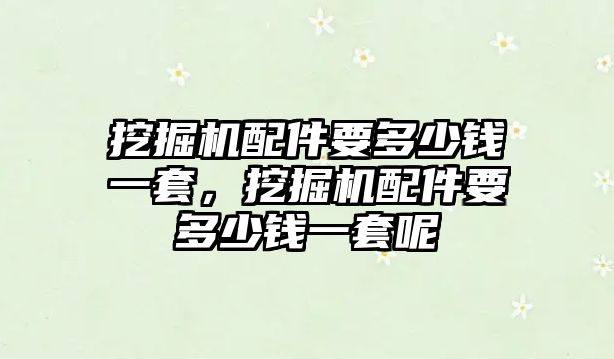 挖掘机配件要多少钱一套，挖掘机配件要多少钱一套呢